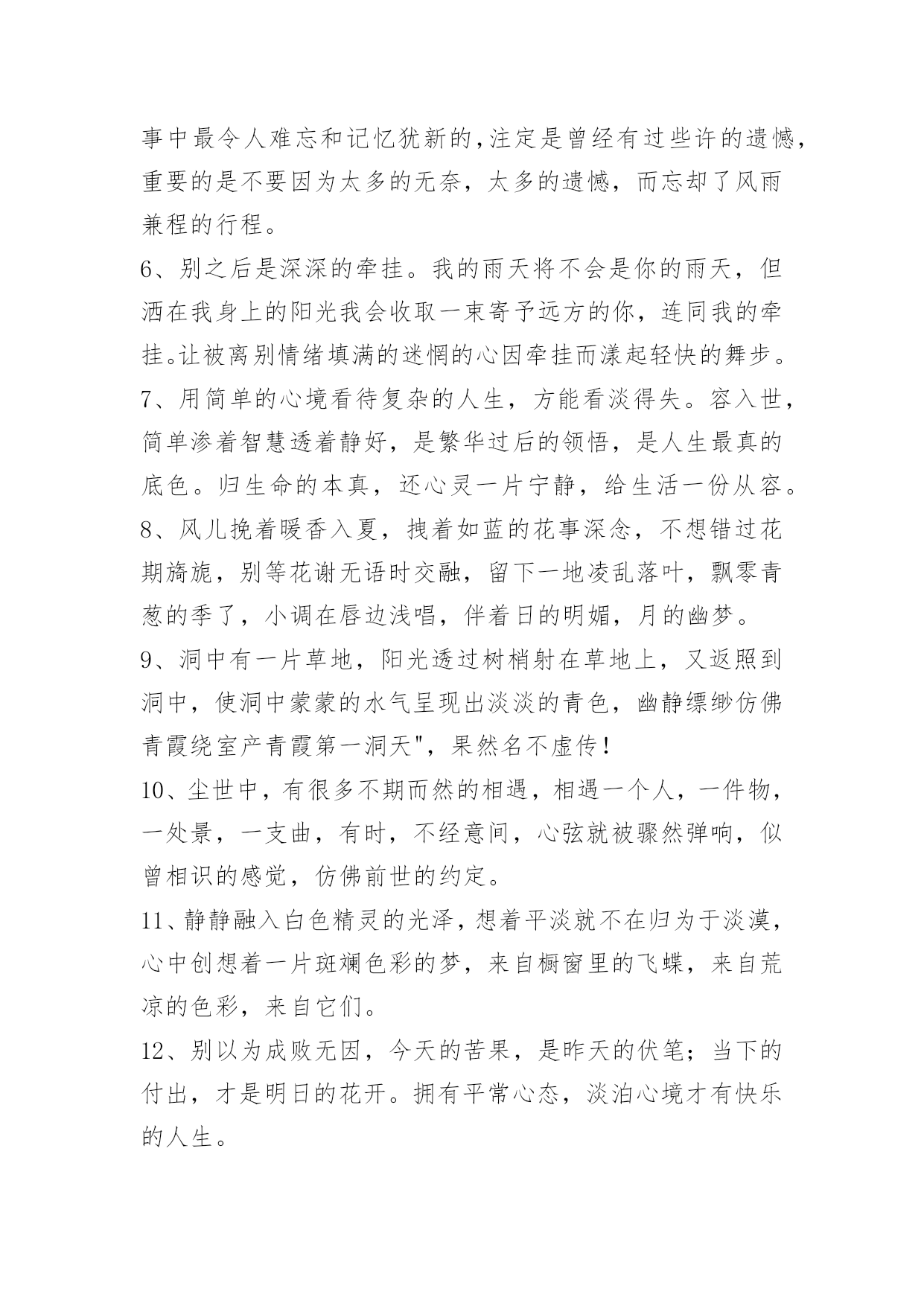 事中最令人难忘和记忆犹新的,注定是曾经有过些许的遗憾,重要的是不要因为太多的无奈，太多的遗憾，而忘却了风雨兼程的行程。

6、别之后是深深的牵挂。我的雨天将不会是你的雨天，但洒在我身上的阳光我会收取一束寄予远方的你，连同我的牵挂。让被离别情绪填满的迷惘的心因牵挂而漾起轻快的舞步。

7、用简单的心境看待复杂的人生，方能看淡得失。容入世，简单渗着智慧透着静好，是繁华过后的领悟，是人生最真的底色。归生命的本真，还心灵一片宁静，给生活一份从容。

8、风儿挽着暖香入夏，拽着如蓝的花事深念，不想错过花期旖旎，别等花谢无语时交融，留下一地凌乱落叶，飘零青葱的季了，小调在唇边浅唱，伴着日的明媚，月的幽梦。

9、洞中有一片草地，阳光透过树梢射在草地上，又返照到洞中，使洞中蒙蒙的水气呈现出淡淡的青色，幽静缥缈仿佛青霞绕室产青霞第一洞天"，果然名不虚传！

10、尘世中，有很多不期而然的相遇，相遇一个人，一件物，一处景，一支曲，有时，不经意间，心弦就被骤然弹响，似曾相识的感觉，仿佛前世的约定。

11、静静融入白色精灵的光泽，想着平淡就不在归为于淡漠，心中创想着一片斑斓色彩的梦，来自橱窗里的飞蝶，来自荒凉的色彩，来自它们。

12、别以为成败无因，今天的苦果，是昨天的伏笔；当下的付出，才是明日的花开。拥有平常心态，淡泊心境才有快乐的人生。